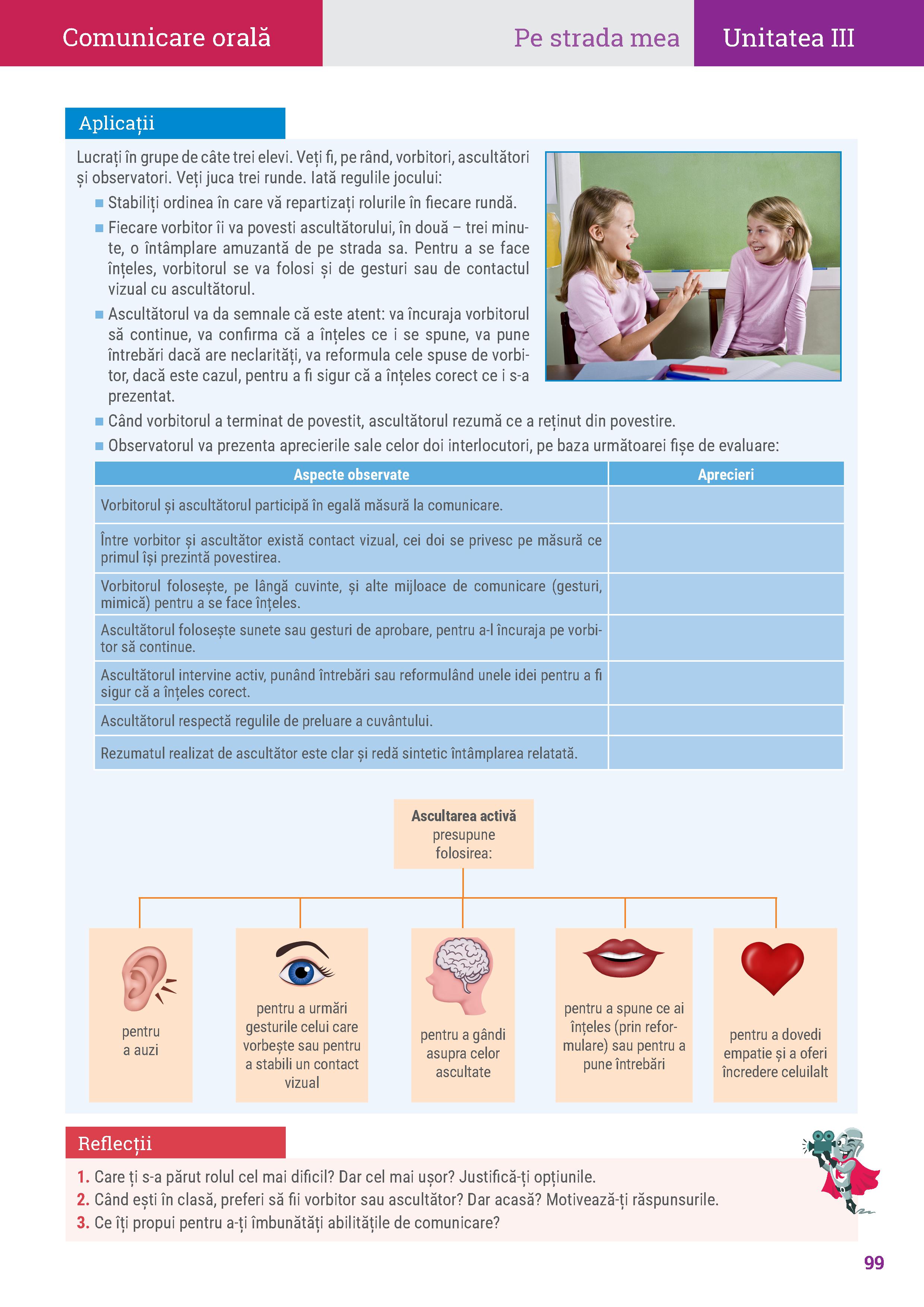 Comunicare orală

Pe strada mea

Unitatea III

Aplicații

Lucrați în grupe de câte trei elevi. Veți fi, pe rând, vorbitori, ascultători și observatori. Veți juca trei runde. Iată regulile jocului:

■ Stabiliți ordinea în care vă repartizați rolurile în fiecare rundă.

■ Fiecare vorbitor îi va povesti ascultătorului, în două – trei minute, o întâmplare amuzantă de pe strada sa. Pentru a se face înțeles, vorbitorul se va folosi și de gesturi sau de contactul vizual cu ascultătorul.

■ Ascultătorul va da semnale că este atent: va încuraja vorbitorul să continue, va confirma că a înțeles ce i se spune, va pune întrebări dacă are neclarități, va reformula cele spuse de vorbitor, dacă este cazul, pentru a fi sigur că a înțeles corect ce i s-a prezentat.

■ Când vorbitorul a terminat de povestit, ascultătorul rezumă ce a reținut din povestire.

■ Observatorul va prezenta aprecierile sale celor doi interlocutori, pe baza următoarei fișe de evaluare:

| Aspecte observate | Aprecieri |
|---|---|
| Vorbitorul și ascultătorul participă în egală măsură la comunicare. | |
| Între vorbitor și ascultător există contact vizual, cei doi se privesc pe măsură ce primul își prezintă povestirea. | |
| Vorbitorul folosește, pe lângă cuvinte, și alte mijloace de comunicare (gesturi, mimică) pentru a se face înțeles. | |
| Ascultătorul folosește sunete sau gesturi de aprobare, pentru a-l încuraja pe vorbitor să continue. | |
| Ascultătorul intervine activ, punând întrebări sau reformulând unele idei pentru a fi sigur că a înțeles corect. | |
| Ascultătorul respectă regulile de preluare a cuvântului. | |
| Rezumatul realizat de ascultător este clar și redă sintetic întâmplarea relatată. | |

Ascultarea activă presupune folosirea:

pentru a auzi

pentru a urmări gesturile celui care vorbește sau pentru a stabili un contact vizual

pentru a gândi asupra celor ascultate

pentru a spune ce ai înțeles (prin reformulare) sau pentru a pune întrebări

pentru a dovedi empatie și a oferi încredere celuilalt

Reflecții

1. Care ți s-a părut rolul cel mai dificil? Dar cel mai ușor? Justifică-ți opțiunile.
2. Când ești în clasă, preferi să fii vorbitor sau ascultător? Dar acasă? Motivează-ți răspunsurile.
3. Ce îți propui pentru a-ți îmbunătăți abilitățile de comunicare?

99